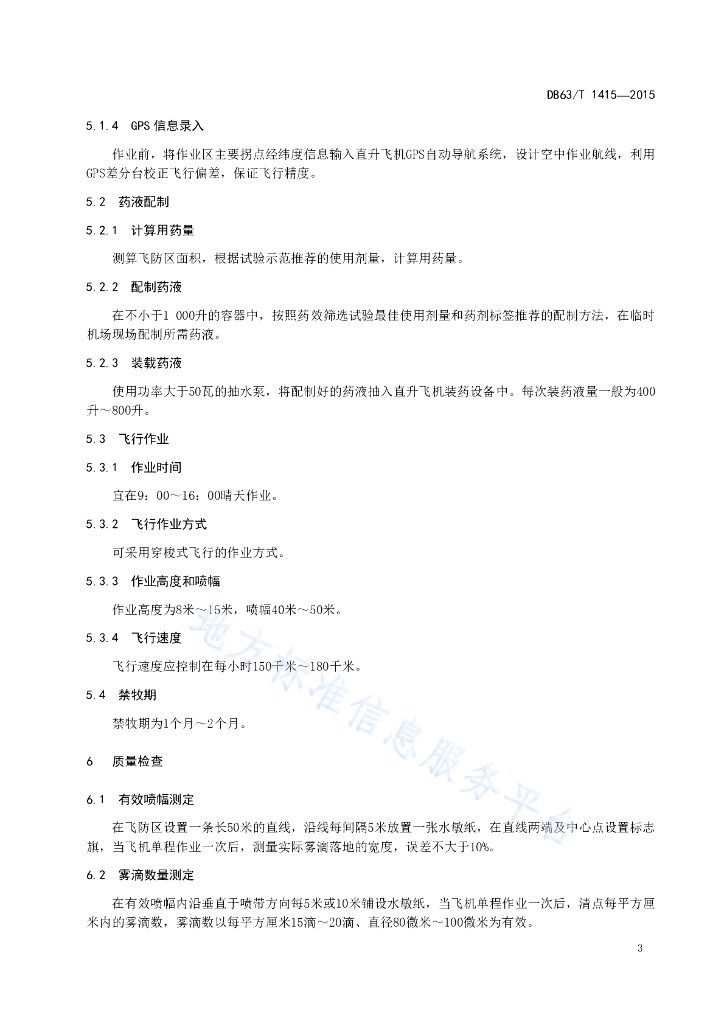 DB63/T 1415—2015

5.1.4 GPS 信息录入

作业前，将作业区主要拐点经纬度信息输入直升飞机GPS自动导航系统，设计空中作业航线，利用GPS差分台校正飞行偏差，保证飞行精度。

5.2 药液配制

5.2.1 计算用药量

测算飞防区面积，根据试验示范推荐的使用剂量，计算用药量。

5.2.2 配制药液

在不小于1 000升的容器中，按照药效筛选试验最佳使用剂量和药剂标签推荐的配制方法，在临时机场现场配制所需药液。

5.2.3 装载药液

使用功率大于50瓦的抽水泵，将配制好的药液抽入直升飞机装药设备中。每次装药液量一般为400升～800升。

5.3 飞行作业

5.3.1 作业时间

宜在9：00～16：00晴天作业。

5.3.2 飞行作业方式

可采用穿梭式飞行的作业方式。

5.3.3 作业高度和喷幅

作业高度为8米～15米，喷幅40米～50米。

5.3.4 飞行速度

飞行速度应控制在每小时150千米～180千米。

5.4 禁牧期

禁牧期为1个月～2个月。

6 质量检查

6.1 有效喷幅测定

在飞防区设置一条长50米的直线，沿线每间隔5米放置一张水敏纸，在直线两端及中心点设置标志旗，当飞机单程作业一次后，测量实际雾滴落地的宽度，误差不大于10%。

6.2 雾滴数量测定

在有效喷幅内沿垂直于喷带方向每5米或10米铺设水敏纸，当飞机单程作业一次后，清点每平方厘米内的雾滴数，雾滴数以每平方厘米15滴～20滴、直径80微米～100微米为有效。

地方标准信息服务平台

3